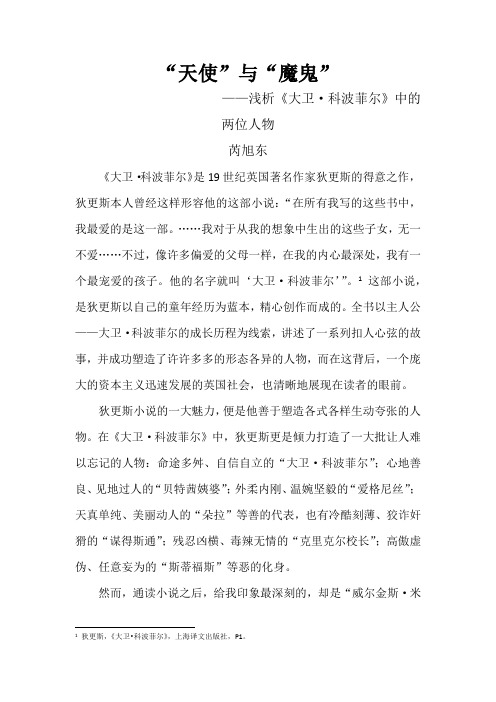 “天使”与“魔鬼”

——浅析《大卫·科波菲尔》中的两位人物

芮旭东

《大卫·科波菲尔》是19世纪英国著名作家狄更斯的得意之作，狄更斯本人曾经这样形容他的这部小说：“在所有我写的这些书中，我最爱的是这一部。……我对于从我的想象中生出的这些子女，无一不爱……不过，像许多偏爱的父母一样，在我的内心最深处，我有一个最宠爱的孩子。他的名字就叫‘大卫·科波菲尔’”。¹ 这部小说，是狄更斯以自己的童年经历为蓝本，精心创作而成的。全书以主人公——大卫·科波菲尔的成长历程为线索，讲述了一系列扣人心弦的故事，并成功塑造了许许多多的形态各异的人物，而在这背后，一个庞大的资本主义迅速发展的英国社会，也清晰地展现在读者的眼前。

狄更斯小说的一大魅力，便是他善于塑造各式各样生动夸张的人物。在《大卫·科波菲尔》中，狄更斯更是倾力打造了一大批让人难以忘记的人物：命途多舛、自信自立的“大卫·科波菲尔”；心地善良、见地过人的“贝特茜姨婆”；外柔内刚、温婉坚毅的“爱格尼丝”；天真单纯、美丽动人的“朵拉”等善的代表，也有冷酷刻薄、狡诈奸猾的“谋得斯通”；残忍凶横、毒辣无情的“克里克尔校长”；高傲虚伪、任意妄为的“斯蒂福斯”等恶的化身。

然而，通读小说之后，给我印象最深刻的，却是“威尔金斯·米

¹ 狄更斯，《大卫·科波菲尔》，上海译文出版社，P1。